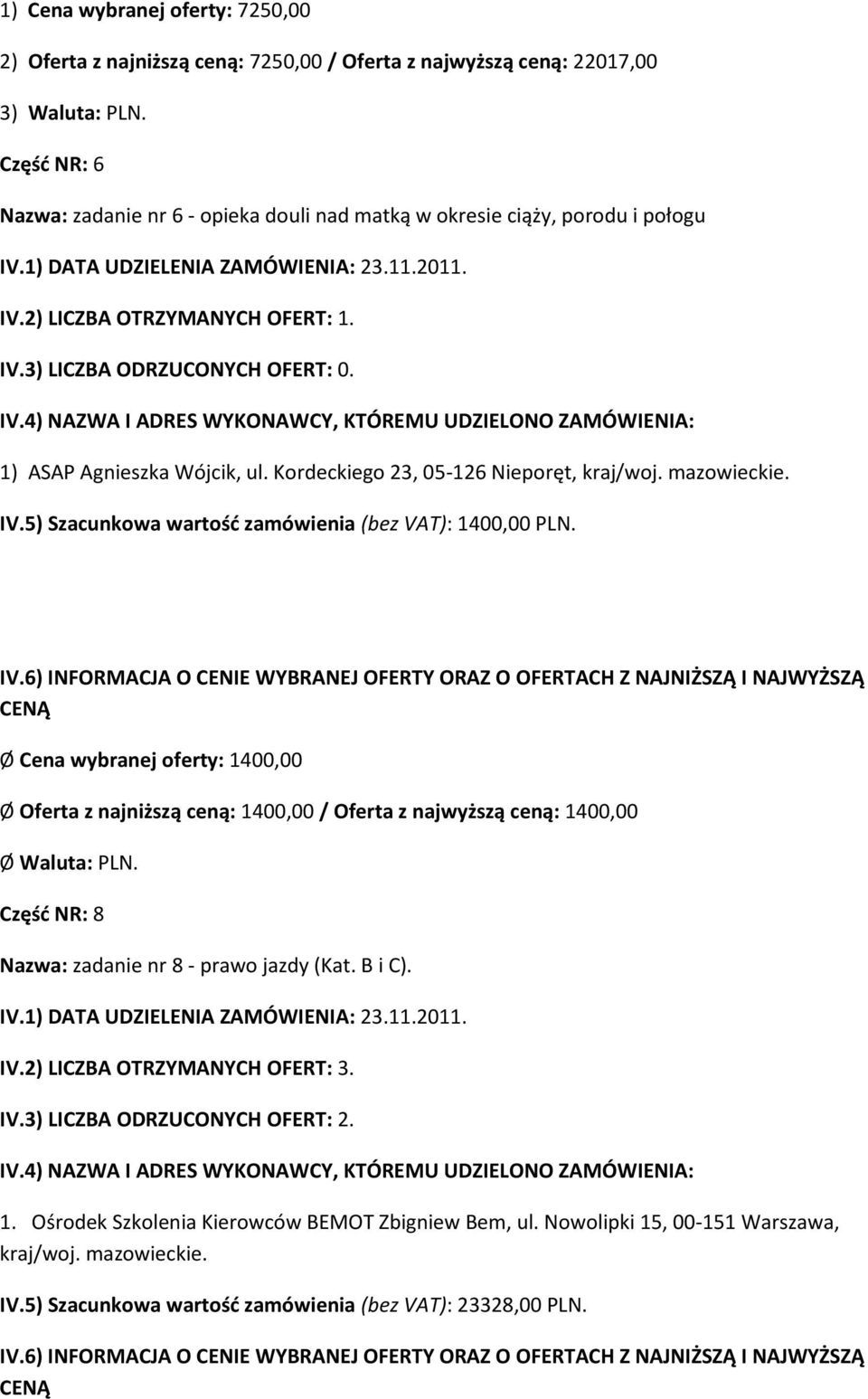 1) Cena wybranej oferty: 7250,00

2) Oferta z najniższą ceną: 7250,00 / Oferta z najwyższą ceną: 22017,00

3) Waluta: PLN.

Część NR: 6

Nazwa: zadanie nr 6 - opieka douli nad matką w okresie ciąży, porodu i połogu

IV.1) DATA UDZIELENIA ZAMÓWIENIA: 23.11.2011.

IV.2) LICZBA OTRZYMANYCH OFERT: 1.

IV.3) LICZBA ODRZUCONYCH OFERT: 0.

IV.4) NAZWA I ADRES WYKONAWCY, KTÓREMU UDZIELONO ZAMÓWIENIA:

1) ASAP Agnieszka Wójcik, ul. Kordeckiego 23, 05-126 Nieporęt, kraj/woj. mazowieckie.

IV.5) Szacunkowa wartość zamówienia (bez VAT): 1400,00 PLN.

IV.6) INFORMACJA O CENIE WYBRANEJ OFERTY ORAZ O OFERTACH Z NAJNIŻSZĄ I NAJWYŻSZĄ CENĄ

Ø Cena wybranej oferty: 1400,00

Ø Oferta z najniższą ceną: 1400,00 / Oferta z najwyższą ceną: 1400,00

Ø Waluta: PLN.

Część NR: 8

Nazwa: zadanie nr 8 - prawo jazdy (Kat. B i C).

IV.1) DATA UDZIELENIA ZAMÓWIENIA: 23.11.2011.

IV.2) LICZBA OTRZYMANYCH OFERT: 3.

IV.3) LICZBA ODRZUCONYCH OFERT: 2.

IV.4) NAZWA I ADRES WYKONAWCY, KTÓREMU UDZIELONO ZAMÓWIENIA:

1. Ośrodek Szkolenia Kierowców BEMOT Zbigniew Bem, ul. Nowolipki 15, 00-151 Warszawa, kraj/woj. mazowieckie.

IV.5) Szacunkowa wartość zamówienia (bez VAT): 23328,00 PLN.

IV.6) INFORMACJA O CENIE WYBRANEJ OFERTY ORAZ O OFERTACH Z NAJNIŻSZĄ I NAJWYŻSZĄ CENĄ